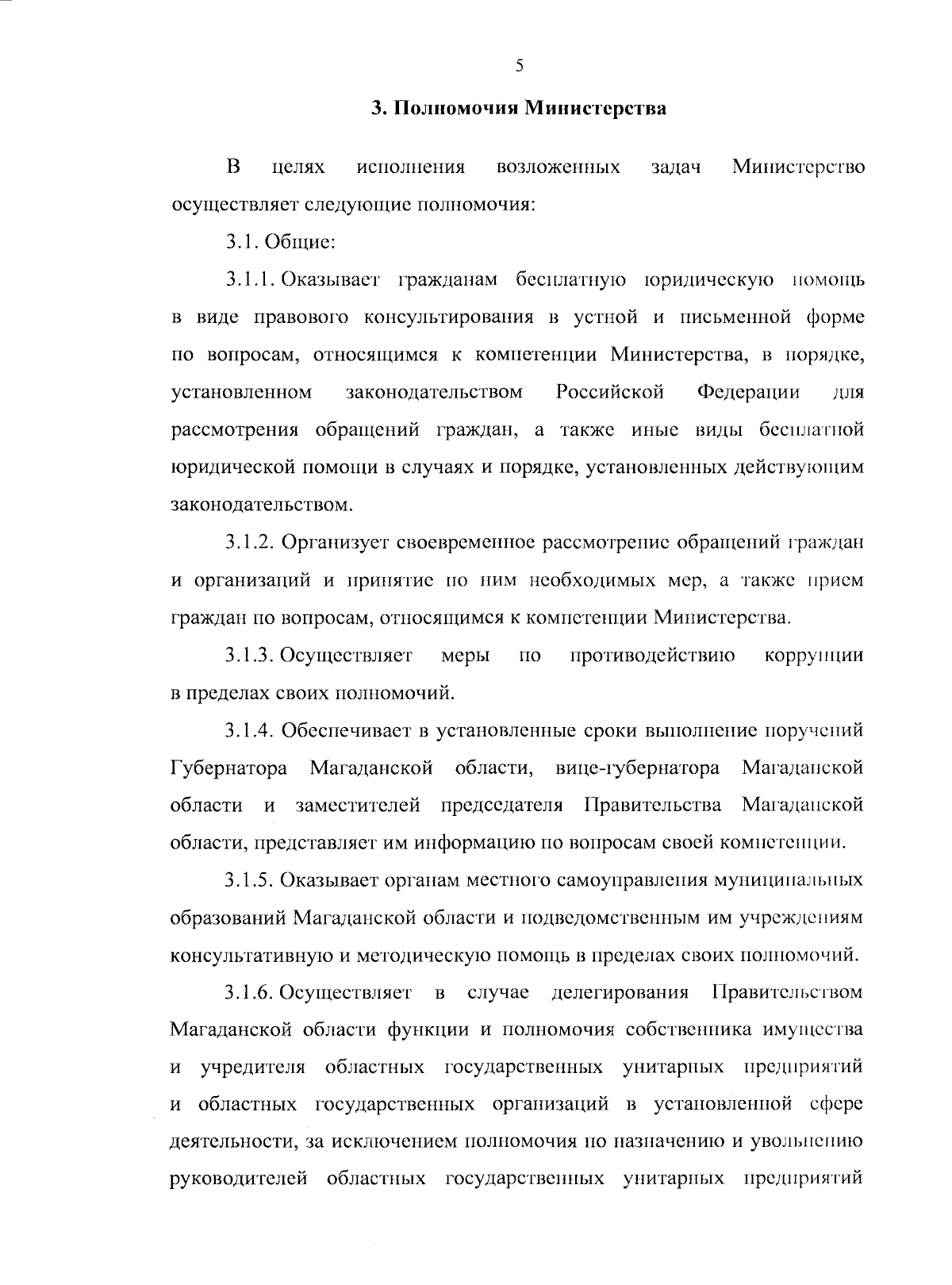 5

3. Полномочия Министерства

В целях исполнения возложенных задач Министерство осуществляет следующие полномочия:

3.1. Общие:

3.1.1. Оказывает гражданам бесплатную юридическую помощь в виде правового консультирования в устной и письменной форме по вопросам, относящимся к компетенции Министерства, в порядке, установленном законодательством Российской Федерации для рассмотрения обращений граждан, а также иные виды бесплатной юридической помощи в случаях и порядке, установленных действующим законодательством.

3.1.2. Организует своевременное рассмотрение обращений граждан и организаций и принятие по ним необходимых мер, а также прием граждан по вопросам, относящимся к компетенции Министерства.

3.1.3. Осуществляет меры по противодействию коррупции в пределах своих полномочий.

3.1.4. Обеспечивает в установленные сроки выполнение поручений Губернатора Магаданской области, вице-губернатора Магаданской области и заместителей председателя Правительства Магаданской области, представляет им информацию по вопросам своей компетенции.

3.1.5. Оказывает органам местного самоуправления муниципальных образований Магаданской области и подведомственным им учреждениям консультативную и методическую помощь в пределах своих полномочий.

3.1.6. Осуществляет в случае делегирования Правительством Магаданской области функции и полномочия собственника имущества и учредителя областных государственных унитарных предприятий и областных государственных организаций в установленной сфере деятельности, за исключением полномочия по назначению и увольнению руководителей областных государственных унитарных предприятий